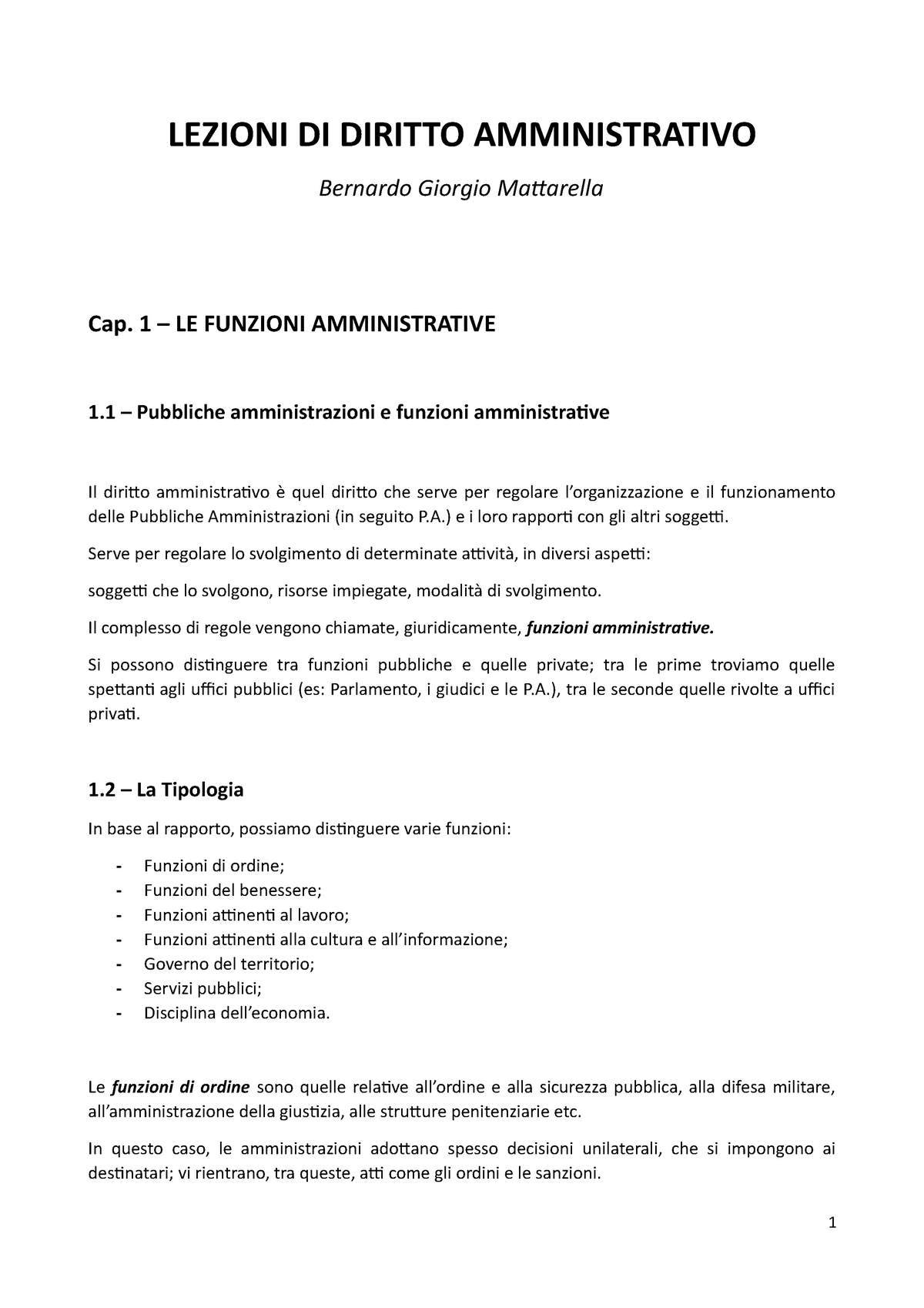 LEZIONI DI DIRITTO AMMINISTRATIVO

Bernardo Giorgio Mattarella

Cap. 1 – LE FUNZIONI AMMINISTRATIVE

1.1 – Pubbliche amministrazioni e funzioni amministrative

Il diritto amministrativo è quel diritto che serve per regolare l'organizzazione e il funzionamento delle Pubbliche Amministrazioni (in seguito P.A.) e i loro rapporti con gli altri soggetti.

Serve per regolare lo svolgimento di determinate attività, in diversi aspetti:

soggetti che lo svolgono, risorse impiegate, modalità di svolgimento.

Il complesso di regole vengono chiamate, giuridicamente, funzioni amministrative.

Si possono distinguere tra funzioni pubbliche e quelle private; tra le prime troviamo quelle spettanti agli uffici pubblici (es: Parlamento, i giudici e le P.A.), tra le seconde quelle rivolte a uffici privati.

1.2 – La Tipologia

In base al rapporto, possiamo distinguere varie funzioni:

- Funzioni di ordine;
- Funzioni del benessere;
- Funzioni attinenti al lavoro;
- Funzioni attinenti alla cultura e all'informazione;
- Governo del territorio;
- Servizi pubblici;
- Disciplina dell'economia.

Le funzioni di ordine sono quelle relative all'ordine e alla sicurezza pubblica, alla difesa militare, all'amministrazione della giustizia, alle strutture penitenziarie etc.

In questo caso, le amministrazioni adottano spesso decisioni unilaterali, che si impongono ai destinatari; vi rientrano, tra queste, atti come gli ordini e le sanzioni.

1